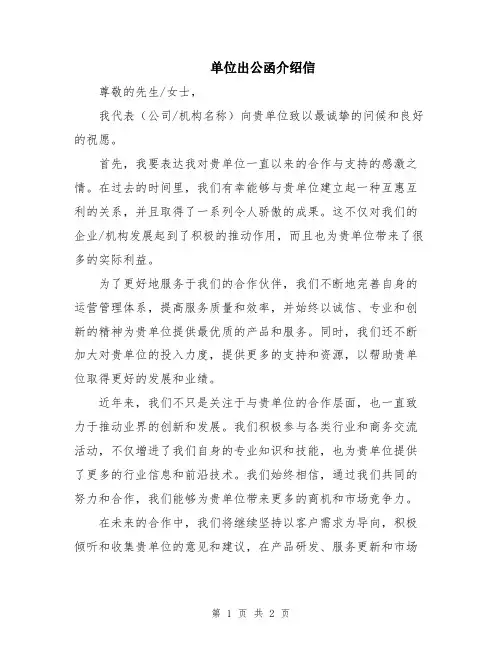 单位出公函介绍信

尊敬的先生/女士，

我代表（公司/机构名称）向贵单位致以最诚挚的问候和良好的祝愿。

首先，我要表达我对贵单位一直以来的合作与支持的感激之情。在过去的时间里，我们有幸能够与贵单位建立起一种互惠互利的关系，并且取得了一系列令人骄傲的成果。这不仅对我们的企业/机构发展起到了积极的推动作用，而且也为贵单位带来了很多的实际利益。

为了更好地服务于我们的合作伙伴，我们不断地完善自身的运营管理体系，提高服务质量和效率，并始终以诚信、专业和创新的精神为贵单位提供最优质的产品和服务。同时，我们还不断加大对贵单位的投入力度，提供更多的支持和资源，以帮助贵单位取得更好的发展和业绩。

近年来，我们不只是关注于与贵单位的合作层面，也一直致力于推动业界的创新和发展。我们积极参与各类行业和商务交流活动，不仅增进了我们自身的专业知识和技能，也为贵单位提供了更多的行业信息和前沿技术。我们始终相信，通过我们共同的努力和合作，我们能够为贵单位带来更多的商机和市场竞争力。

在未来的合作中，我们将继续坚持以客户需求为导向，积极倾听和收集贵单位的意见和建议，在产品研发、服务更新和市场

第 1 页 共 2 页